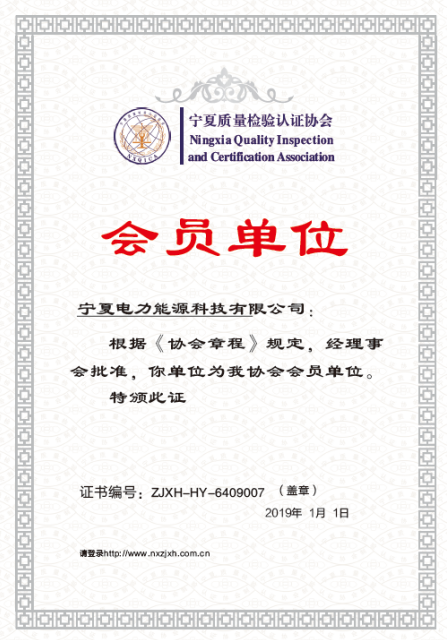 宁夏质量检验认证协会
Ningxia Quality Inspection and Certification Association

NXQICA

会员单位

宁夏电力能源科技有限公司：

根据《协会章程》规定，经理事会批准，你单位为我协会会员单位。

特颁此证

证书编号：ZJXH-HY-6409007 （盖章）

2019年 1月 1日

请登录http://www.nxzjxh.com.cn